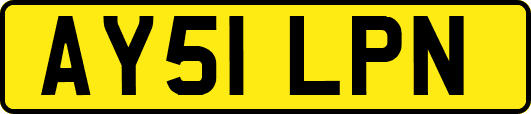 AY51 LPN